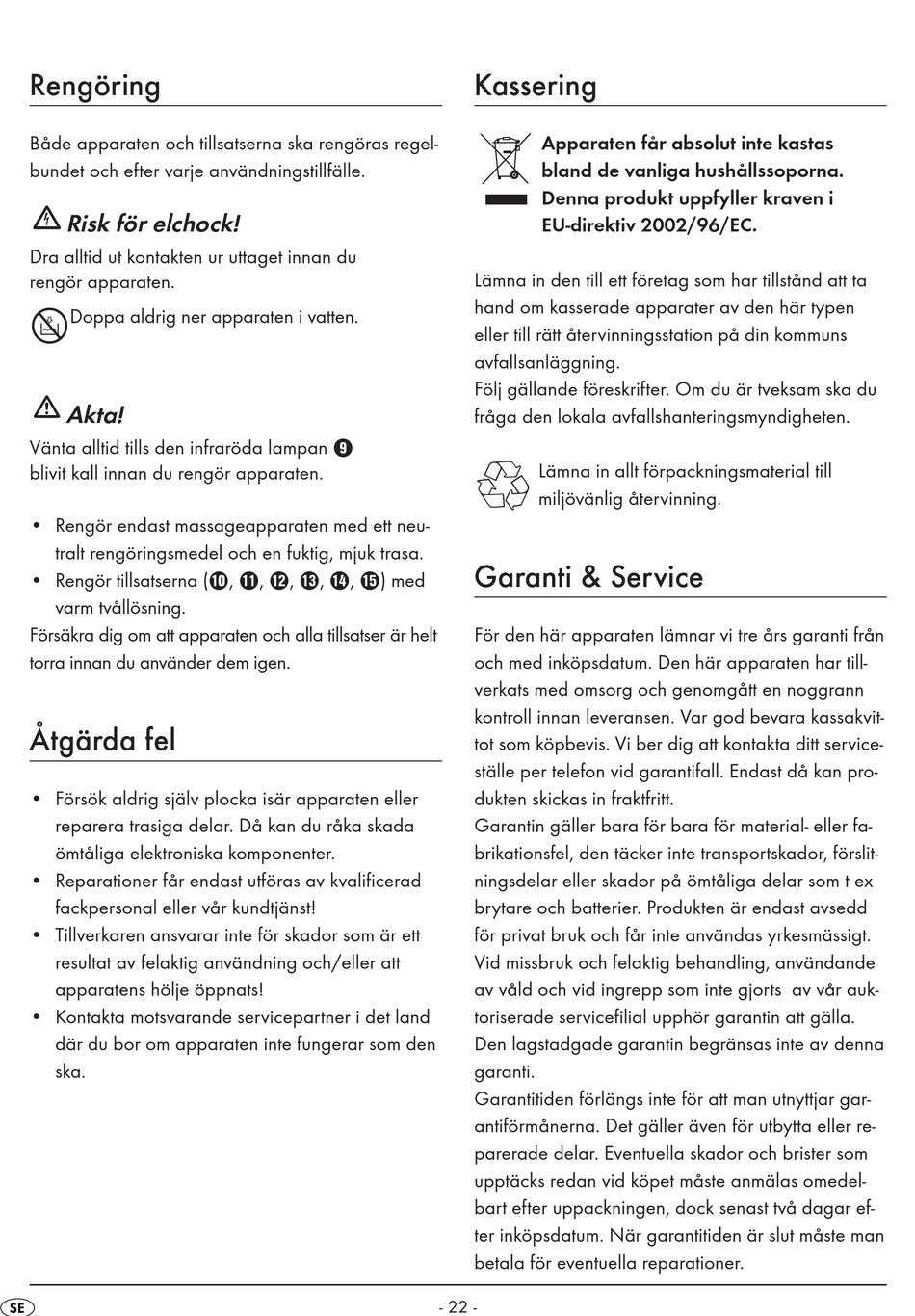 Rengöring

Både apparaten och tillsatserna ska rengöras regelbundet och efter varje användningstillfälle.

Risk för elchock!

Dra alltid ut kontakten ur uttaget innan du rengör apparaten.

Doppa aldrig ner apparaten i vatten.

Akta!

Vänta alltid tills den infraröda lampan ❾ blivit kall innan du rengör apparaten.

• Rengör endast massageapparaten med ett neutralt rengöringsmedel och en fuktig, mjuk trasa.
• Rengör tillsatserna (❿, ⓫, ⓬, ⓭, ⓮, ⓯) med varm tvållösning.

Försäkra dig om att apparaten och alla tillsatser är helt torra innan du använder dem igen.

Åtgärda fel

• Försök aldrig själv plocka isär apparaten eller reparera trasiga delar. Då kan du råka skada ömtåliga elektroniska komponenter.
• Reparationer får endast utföras av kvalificerad fackpersonal eller vår kundtjänst!
• Tillverkaren ansvarar inte för skador som är ett resultat av felaktig användning och/eller att apparatens hölje öppnats!
• Kontakta motsvarande servicepartner i det land där du bor om apparaten inte fungerar som den ska.

Kassering

Apparaten får absolut inte kastas bland de vanliga hushållssoporna. Denna produkt uppfyller kraven i EU-direktiv 2002/96/EC.

Lämna in den till ett företag som har tillstånd att ta hand om kasserade apparater av den här typen eller till rätt återvinningsstation på din kommuns avfallsanläggning.
Följ gällande föreskrifter. Om du är tveksam ska du fråga den lokala avfallshanteringsmyndigheten.

Lämna in allt förpackningsmaterial till miljövänlig återvinning.

Garanti & Service

För den här apparaten lämnar vi tre års garanti från och med inköpsdatum. Den här apparaten har tillverkats med omsorg och genomgått en noggrann kontroll innan leveransen. Var god bevara kassakvittot som köpbevis. Vi ber dig att kontakta ditt serviceställe per telefon vid garantifall. Endast då kan produkten skickas in fraktfritt.
Garantin gäller bara för bara för material- eller fabrikationsfel, den täcker inte transportskador, förslitningsdelar eller skador på ömtåliga delar som t ex brytare och batterier. Produkten är endast avsedd för privat bruk och får inte användas yrkesmässigt. Vid missbruk och felaktig behandling, användande av våld och vid ingrepp som inte gjorts av vår auktoriserade servicefilial upphör garantin att gälla. Den lagstadgade garantin begränsas inte av denna garanti.
Garantitiden förlängs inte för att man utnyttjar garantiförmånerna. Det gäller även för utbytta eller reparerade delar. Eventuella skador och brister som upptäcks redan vid köpet måste anmälas omedelbart efter uppackningen, dock senast två dagar efter inköpsdatum. När garantitiden är slut måste man betala för eventuella reparationer.

SE

- 22 -